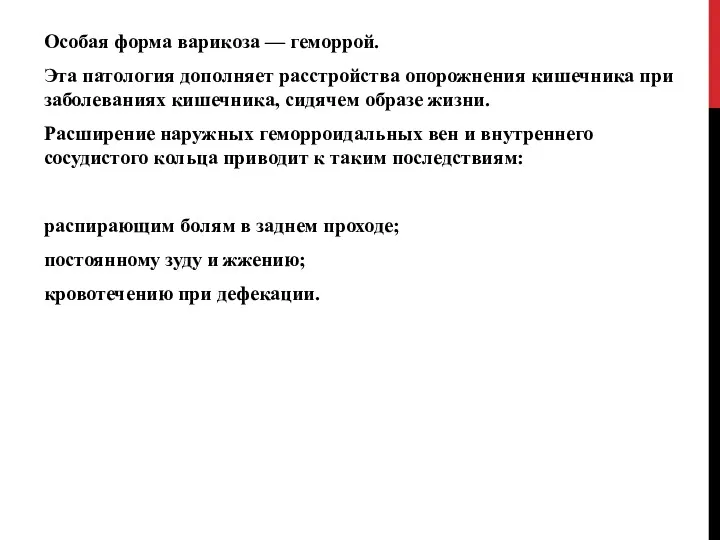 Особая форма варикоза — геморрой.

Эта патология дополняет расстройства опорожнения кишечника при заболеваниях кишечника, сидячем образе жизни.

Расширение наружных геморроидальных вен и внутреннего сосудистого кольца приводит к таким последствиям:

распирающим болям в заднем проходе;

постоянному зуду и жжению;

кровотечению при дефекации.